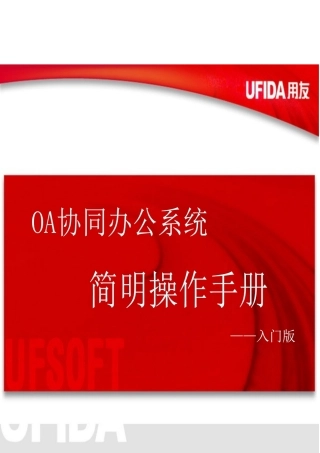 UFIDA用友

OA协同办公系统

简明操作手册

——入门版

UFSOFT

UFIDA